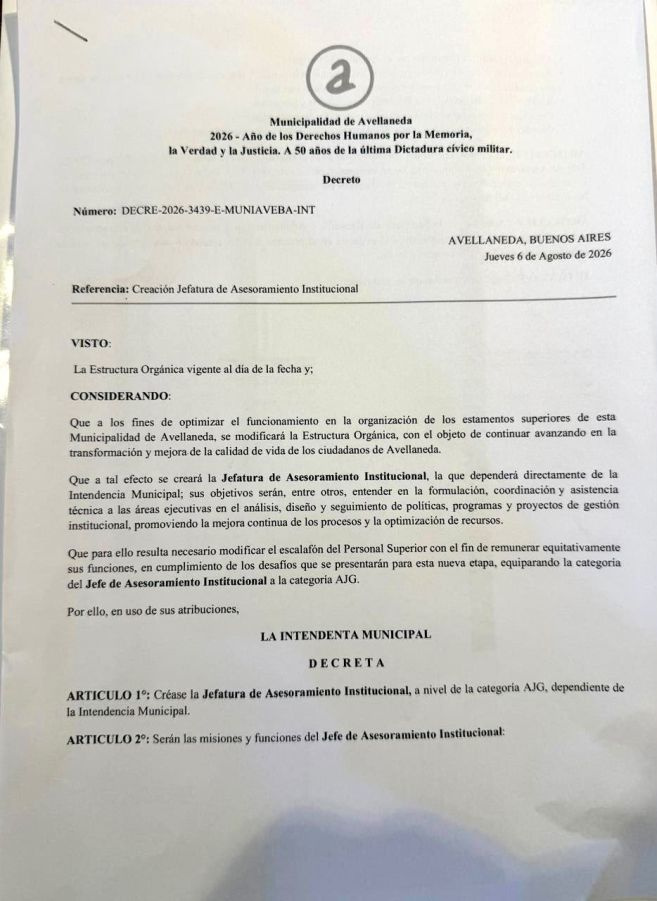 a

Municipalidad de Avellaneda
2026 - Año de los Derechos Humanos por la Memoria, la Verdad y la Justicia. A 50 años de la última Dictadura cívico militar.

Decreto

Número: DECRE-2026-3439-E-MUNIAVEBA-INT

AVELLANEDA, BUENOS AIRES
Jueves 6 de Agosto de 2026

Referencia: Creación Jefatura de Asesoramiento Institucional

VISTO:

La Estructura Orgánica vigente al día de la fecha y;

CONSIDERANDO:

Que a los fines de optimizar el funcionamiento en la organización de los estamentos superiores de esta Municipalidad de Avellaneda, se modificará la Estructura Orgánica, con el objeto de continuar avanzando en la transformación y mejora de la calidad de vida de los ciudadanos de Avellaneda.

Que a tal efecto se creará la Jefatura de Asesoramiento Institucional, la que dependerá directamente de la Intendencia Municipal; sus objetivos serán, entre otros, entender en la formulación, coordinación y asistencia técnica a las áreas ejecutivas en el análisis, diseño y seguimiento de políticas, programas y proyectos de gestión institucional, promoviendo la mejora continua de los procesos y la optimización de recursos.

Que para ello resulta necesario modificar el escalafón del Personal Superior con el fin de remunerar equitativamente sus funciones, en cumplimiento de los desafíos que se presentarán para esta nueva etapa, equiparando la categoría del Jefe de Asesoramiento Institucional a la categoría AJG.

Por ello, en uso de sus atribuciones,

LA INTENDENTA MUNICIPAL

DECRETA

ARTICULO 1°: Créase la Jefatura de Asesoramiento Institucional, a nivel de la categoría AJG, dependiente de la Intendencia Municipal.

ARTICULO 2°: Serán las misiones y funciones del Jefe de Asesoramiento Institucional: